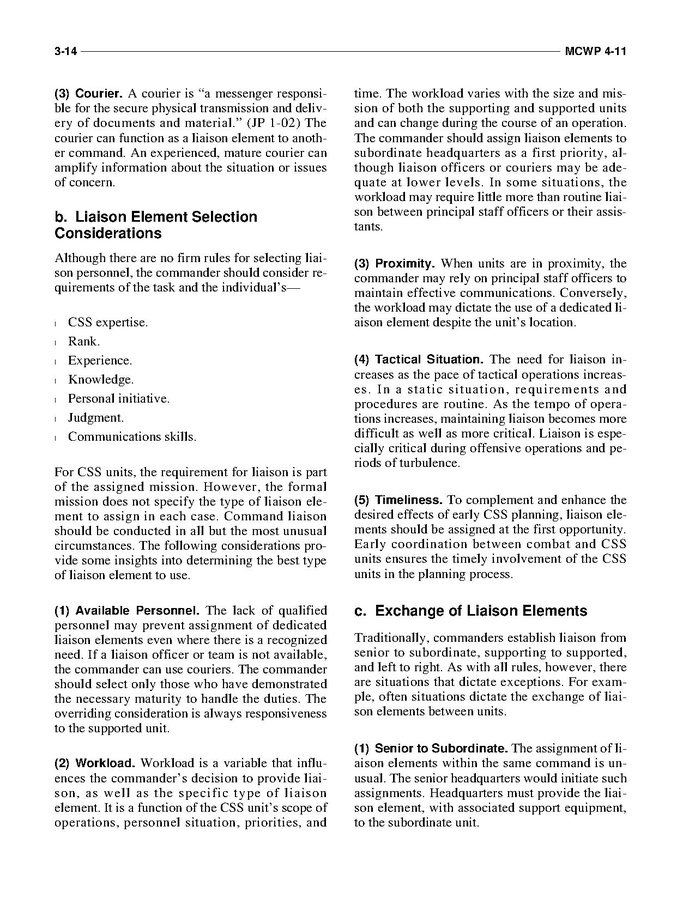 3-14 MCWP 4-11

(3) Courier. A courier is "a messenger responsible for the secure physical transmission and delivery of documents and material." (JP 1-02) The courier can function as a liaison element to another command. An experienced, mature courier can amplify information about the situation or issues of concern.

b. Liaison Element Selection Considerations

Although there are no firm rules for selecting liaison personnel, the commander should consider requirements of the task and the individual's—

l CSS expertise.
l Rank.
l Experience.
l Knowledge.
l Personal initiative.
l Judgment.
l Communications skills.

For CSS units, the requirement for liaison is part of the assigned mission. However, the formal mission does not specify the type of liaison element to assign in each case. Command liaison should be conducted in all but the most unusual circumstances. The following considerations provide some insights into determining the best type of liaison element to use.

(1) Available Personnel. The lack of qualified personnel may prevent assignment of dedicated liaison elements even where there is a recognized need. If a liaison officer or team is not available, the commander can use couriers. The commander should select only those who have demonstrated the necessary maturity to handle the duties. The overriding consideration is always responsiveness to the supported unit.

(2) Workload. Workload is a variable that influences the commander's decision to provide liaison, as well as the specific type of liaison element. It is a function of the CSS unit's scope of operations, personnel situation, priorities, and time. The workload varies with the size and mission of both the supporting and supported units and can change during the course of an operation. The commander should assign liaison elements to subordinate headquarters as a first priority, although liaison officers or couriers may be adequate at lower levels. In some situations, the workload may require little more than routine liaison between principal staff officers or their assistants.

(3) Proximity. When units are in proximity, the commander may rely on principal staff officers to maintain effective communications. Conversely, the workload may dictate the use of a dedicated liaison element despite the unit's location.

(4) Tactical Situation. The need for liaison increases as the pace of tactical operations increases. In a static situation, requirements and procedures are routine. As the tempo of operations increases, maintaining liaison becomes more difficult as well as more critical. Liaison is especially critical during offensive operations and periods of turbulence.

(5) Timeliness. To complement and enhance the desired effects of early CSS planning, liaison elements should be assigned at the first opportunity. Early coordination between combat and CSS units ensures the timely involvement of the CSS units in the planning process.

c. Exchange of Liaison Elements

Traditionally, commanders establish liaison from senior to subordinate, supporting to supported, and left to right. As with all rules, however, there are situations that dictate exceptions. For example, often situations dictate the exchange of liaison elements between units.

(1) Senior to Subordinate. The assignment of liaison elements within the same command is unusual. The senior headquarters would initiate such assignments. Headquarters must provide the liaison element, with associated support equipment, to the subordinate unit.